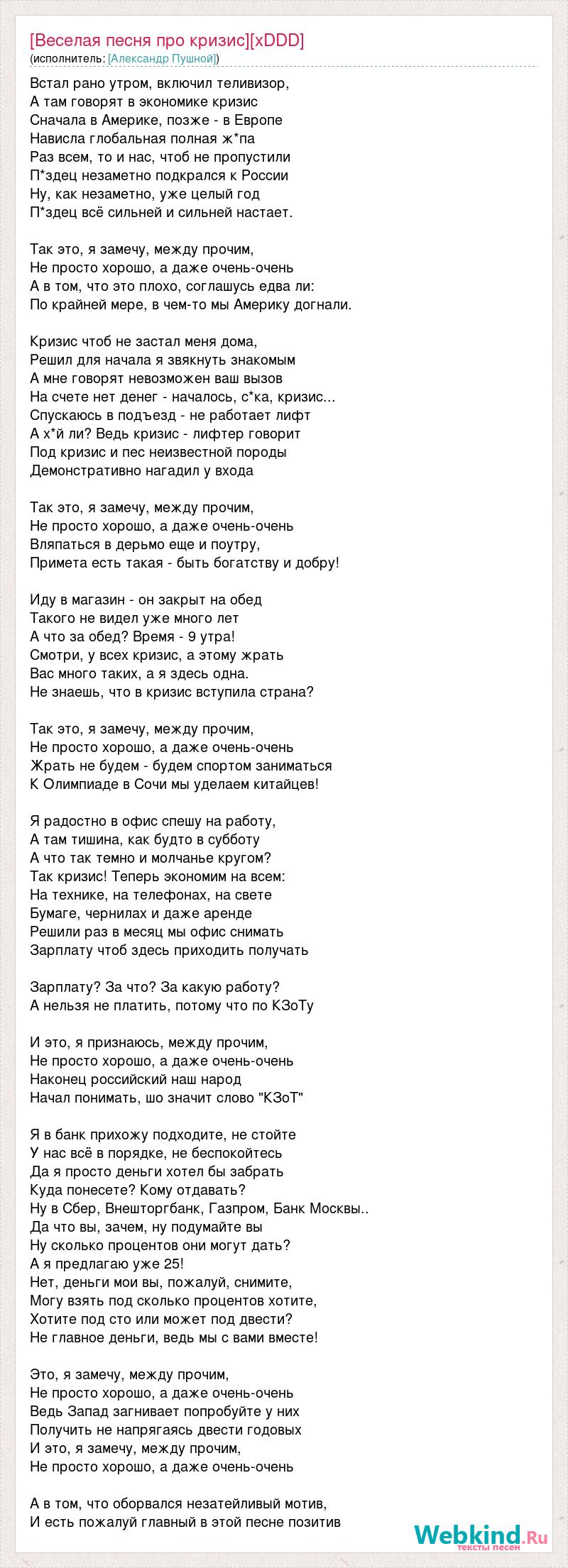 [Веселая песня про кризис][xDDD]
(исполнитель: [Александр Пушной])

Встал рано утром, включил теливизор,
А там говорят в экономике кризис
Сначала в Америке, позже - в Европе
Нависла глобальная полная ж*па
Раз всем, то и нас, чтоб не пропустили
П*здец незаметно подкрался к России
Ну, как незаметно, уже целый год
П*здец всё сильней и сильней настает.

Так это, я замечу, между прочим,
Не просто хорошо, а даже очень-очень
А в том, что это плохо, соглашусь едва ли:
По крайней мере, в чем-то мы Америку догнали.

Кризис чтоб не застал меня дома,
Решил для начала я звякнуть знакомым
А мне говорят невозможен ваш вызов
На счете нет денег - началось, с*ка, кризис...
Спускаюсь в подъезд - не работает лифт
А х*й ли? Ведь кризис - лифтер говорит
Под кризис и пес неизвестной породы
Демонстративно нагадил у входа

Так это, я замечу, между прочим,
Не просто хорошо, а даже очень-очень
Вляпаться в дерьмо еще и поутру,
Примета есть такая - быть богатству и добру!

Иду в магазин - он закрыт на обед
Такого не видел уже много лет
А что за обед? Время - 9 утра!
Смотри, у всех кризис, а этому жрать
Вас много таких, а я здесь одна.
Не знаешь, что в кризис вступила страна?

Так это, я замечу, между прочим,
Не просто хорошо, а даже очень-очень
Жрать не будем - будем спортом заниматься
К Олимпиаде в Сочи мы уделаем китайцев!

Я радостно в офис спешу на работу,
А там тишина, как будто в субботу
А что так темно и молчанье кругом?
Так кризис! Теперь экономим на всем:
На технике, на телефонах, на свете
Бумаге, чернилах и даже аренде
Решили раз в месяц мы офис снимать
Зарплату чтоб здесь приходить получать

Зарплату? За что? За какую работу?
А нельзя не платить, потому что по КЗоТу

И это, я признаюсь, между прочим,
Не просто хорошо, а даже очень-очень
Наконец российский наш народ
Начал понимать, шо значит слово "КЗоТ"

Я в банк прихожу подходите, не стойте
У нас всё в порядке, не беспокойтесь
Да я просто деньги хотел бы забрать
Куда понесете? Кому отдавать?
Ну в Сбер, Внешторгбанк, Газпром, Банк Москвы..
Да что вы, зачем, ну подумайте вы
Ну сколько процентов они могут дать?
А я предлагаю уже 25!
Нет, деньги мои вы, пожалуй, снимите,
Могу взять под сколько процентов хотите,
Хотите под сто или может под двести?
Не главное деньги, ведь мы с вами вместе!

Это, я замечу, между прочим,
Не просто хорошо, а даже очень-очень
Ведь Запад загнивает попробуйте у них
Получить не напрягаясь двести годовых
И это, я замечу, между прочим,
Не просто хорошо, а даже очень-очень

А в том, что оборвался незатейливый мотив,
И есть пожалуй главный в этой песне позитив

Webkind.Ru
тексты песен